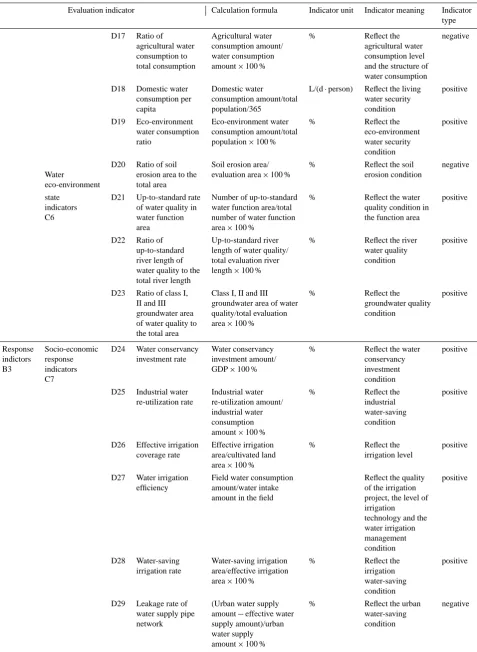 | Evaluation indicator | | | | Calculation formula | Indicator unit | Indicator meaning | Indicator type |
|---|---|---|---|---|---|---|---|
| | | D17 | Ratio of agricultural water consumption to total consumption | Agricultural water consumption amount/ water consumption amount × 100 % | % | Reflect the agricultural water consumption level and the structure of water consumption | negative |
| | | D18 | Domestic water consumption per capita | Domestic water consumption amount/total population/365 | L/(d · person) | Reflect the living water security condition | positive |
| | | D19 | Eco-environment water consumption ratio | Eco-environment water consumption amount/total population × 100 % | % | Reflect the eco-environment water security condition | positive |
| | Water eco-environment state indicators C6 | D20 | Ratio of soil erosion area to the total area | Soil erosion area/ evaluation area × 100 % | % | Reflect the soil erosion condition | negative |
| | | D21 | Up-to-standard rate of water quality in water function area | Number of up-to-standard water function area/total number of water function area × 100 % | % | Reflect the water quality condition in the function area | positive |
| | | D22 | Ratio of up-to-standard river length of water quality to the total river length | Up-to-standard river length of water quality/ total evaluation river length × 100 % | % | Reflect the river water quality condition | positive |
| | | D23 | Ratio of class I, II and III groundwater area of water quality to the total area | Class I, II and III groundwater area of water quality/total evaluation area × 100 % | % | Reflect the groundwater quality condition | positive |
| Response indictors B3 | Socio-economic response indicators C7 | D24 | Water conservancy investment rate | Water conservancy investment amount/ GDP × 100 % | % | Reflect the water conservancy investment condition | positive |
| | | D25 | Industrial water re-utilization rate | Industrial water re-utilization amount/ industrial water consumption amount × 100 % | % | Reflect the industrial water-saving condition | positive |
| | | D26 | Effective irrigation coverage rate | Effective irrigation area/cultivated land area × 100 % | % | Reflect the irrigation level | positive |
| | | D27 | Water irrigation efficiency | Field water consumption amount/water intake amount in the field | | Reflect the quality of the irrigation project, the level of irrigation technology and the water irrigation management condition | positive |
| | | D28 | Water-saving irrigation rate | Water-saving irrigation area/effective irrigation area × 100 % | % | Reflect the irrigation water-saving condition | positive |
| | | D29 | Leakage rate of water supply pipe network | (Urban water supply amount − effective water supply amount)/urban water supply amount × 100 % | % | Reflect the urban water-saving condition | negative |